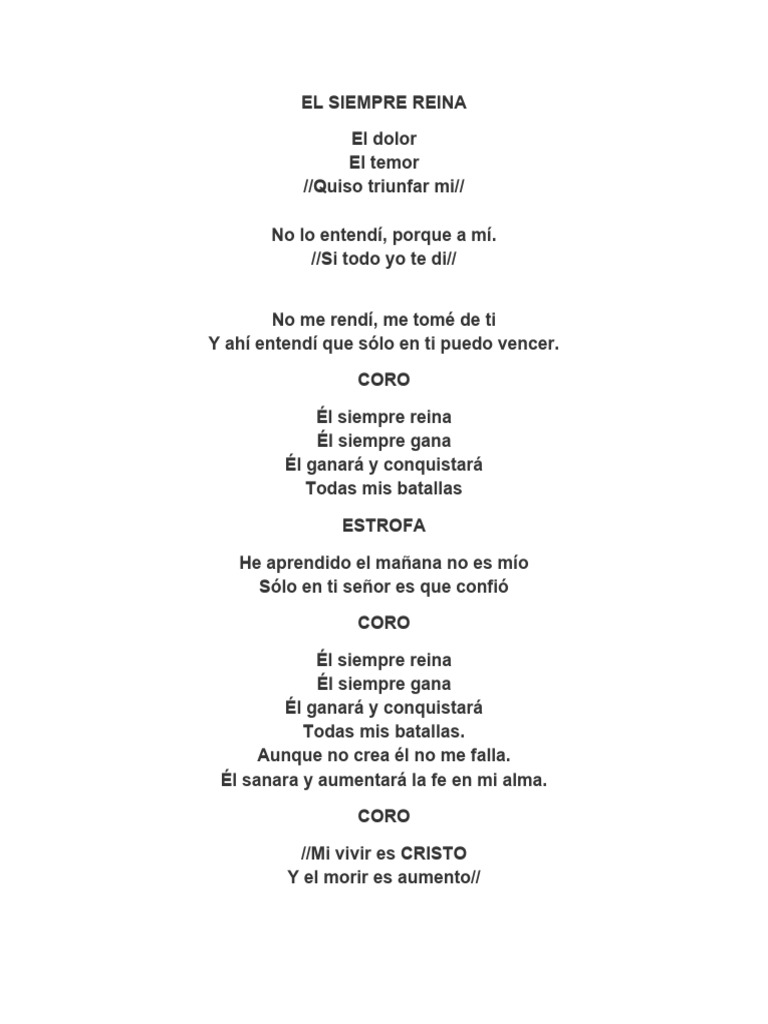 EL SIEMPRE REINA

El dolor
El temor
//Quiso triunfar mi//

No lo entendí, porque a mí.
//Si todo yo te di//

No me rendí, me tomé de ti
Y ahí entendí que sólo en ti puedo vencer.

CORO

Él siempre reina
Él siempre gana
Él ganará y conquistará
Todas mis batallas

ESTROFA

He aprendido el mañana no es mío
Sólo en ti señor es que confió

CORO

Él siempre reina
Él siempre gana
Él ganará y conquistará
Todas mis batallas.
Aunque no crea él no me falla.
Él sanara y aumentará la fe en mi alma.

CORO

//Mi vivir es CRISTO
Y el morir es aumento//